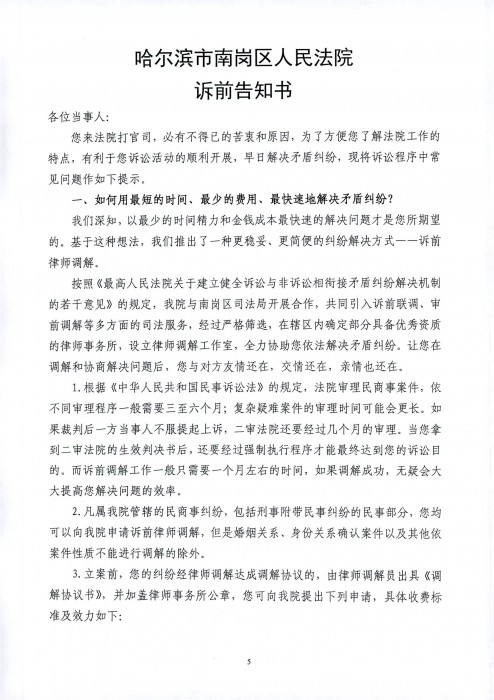 哈尔滨市南岗区人民法院
诉前告知书

各位当事人:

您来法院打官司，必有不得已的苦衷和原因，为了方便您了解法院工作的特点，有利于您诉讼活动的顺利开展，早日解决矛盾纠纷，现将诉讼程序中常见问题作如下提示。

一、如何用最短的时间、最少的费用、最快速地解决矛盾纠纷?

我们深知，以最少的时间精力和金钱成本最快速的解决问题才是您所期望的。基于这种想法，我们推出了一种更稳妥、更简便的纠纷解决方式——诉前律师调解。

按照《最高人民法院关于建立健全诉讼与非诉讼相衔接矛盾纠纷解决机制的若干意见》的规定，我院与南岗区司法局开展合作，共同引入诉前联调、审前调解等多方面的司法服务，经过严格筛选，在辖区内确定部分具备优秀资质的律师事务所，设立律师调解工作室，全力协助您依法解决矛盾纠纷。让您在调解和协商解决问题后，您与对方友情还在，交情还在，亲情也还在。

1.根据《中华人民共和国民事诉讼法》的规定，法院审理民商事案件，依不同审理程序一般需要三至六个月;复杂疑难案件的审理时间可能会更长。如果裁判后一方当事人不服提起上诉，二审法院还要经过几个月的审理。当您拿到二审法院的生效判决书后，还要经过强制执行程序才能最终达到您的诉讼目的。而诉前调解工作一般只需要一个月左右的时间，如果调解成功，无疑会大大提高您解决问题的效率。

2.凡属我院管辖的民商事纠纷，包括刑事附带民事纠纷的民事部分，您均可以向我院申请诉前律师调解，但是婚姻关系、身份关系确认案件以及其他依案件性质不能进行调解的除外。

3.立案前，您的纠纷经律师调解达成调解协议的，由律师调解员出具《调解协议书》，并加盖律师事务所公章，您可向我院提出下列申请，具体收费标准及效力如下:

5